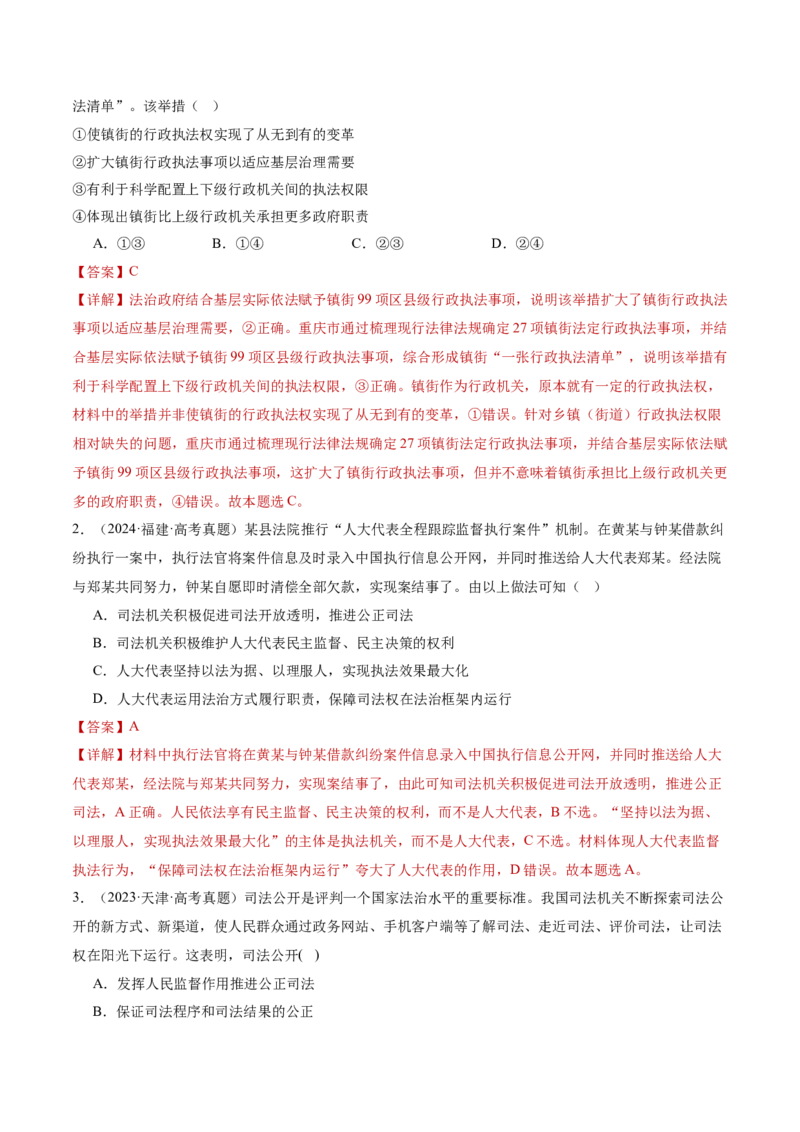 法清单”。该举措（ ）

①使镇街的行政执法权实现了从无到有的变革

②扩大镇街行政执法事项以适应基层治理需要

③有利于科学配置上下级行政机关间的执法权限

④体现出镇街比上级行政机关承担更多政府职责

A.①③ B.①④ C.②③ D.②④

【答案】C

【详解】法治政府结合基层实际依法赋予镇街99项区县级行政执法事项，说明该举措扩大了镇街行政执法事项以适应基层治理需要，②正确。重庆市通过梳理现行法律法规确定27项镇街法定行政执法事项，并结合基层实际依法赋予镇街99项区县级行政执法事项，综合形成镇街“一张行政执法清单”，说明该举措有利于科学配置上下级行政机关间的执法权限，③正确。镇街作为行政机关，原本就有一定的行政执法权，材料中的举措并非使镇街的行政执法权实现了从无到有的变革，①错误。针对乡镇（街道）行政执法权限相对缺失的问题，重庆市通过梳理现行法律法规确定27项镇街法定行政执法事项，并结合基层实际依法赋予镇街99项区县级行政执法事项，这扩大了镇街行政执法事项，但并不意味着镇街承担比上级行政机关更多的政府职责，④错误。故本题选C。

2.（2024·福建·高考真题）某县法院推行“人大代表全程跟踪监督执行案件”机制。在黄某与钟某借款纠纷执行一案中，执行法官将案件信息及时录入中国执行信息公开网，并同时推送给人大代表郑某。经法院与郑某共同努力，钟某自愿即时清偿全部欠款，实现案结事了。由以上做法可知（ ）

A.司法机关积极促进司法开放透明，推进公正司法

B.司法机关积极维护人大代表民主监督、民主决策的权利

C.人大代表坚持以法为据、以理服人，实现执法效果最大化

D.人大代表运用法治方式履行职责，保障司法权在法治框架内运行

【答案】A

【详解】材料中执行法官将在黄某与钟某借款纠纷案件信息录入中国执行信息公开网，并同时推送给人大代表郑某，经法院与郑某共同努力，实现案结事了，由此可知司法机关积极促进司法开放透明，推进公正司法，A正确。人民依法享有民主监督、民主决策的权利，而不是人大代表，B不选。“坚持以法为据、以理服人，实现执法效果最大化”的主体是执法机关，而不是人大代表，C不选。材料体现人大代表监督执法行为，“保障司法权在法治框架内运行”夸大了人大代表的作用，D错误。故本题选A。

3.（2023·天津·高考真题）司法公开是评判一个国家法治水平的重要标准。我国司法机关不断探索司法公开的新方式、新渠道，使人民群众通过政务网站、手机客户端等了解司法、走近司法、评价司法，让司法权在阳光下运行。这表明，司法公开( )

A.发挥人民监督作用推进公正司法

B.保证司法程序和司法结果的公正